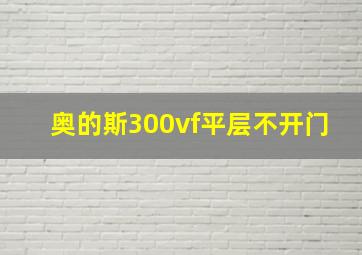 奥的斯300vf平层不开门